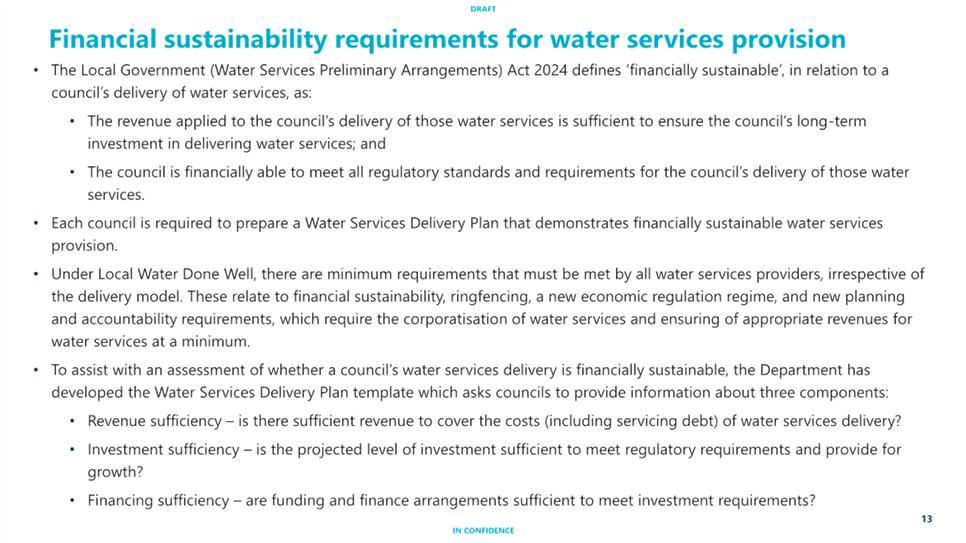 DRAFT

Financial sustainability requirements for water services provision

• The Local Government (Water Services Preliminary Arrangements) Act 2024 defines 'financially sustainable', in relation to a council's delivery of water services, as:

• The revenue applied to the council's delivery of those water services is sufficient to ensure the council's long-term investment in delivering water services; and

• The council is financially able to meet all regulatory standards and requirements for the council's delivery of those water services.

• Each council is required to prepare a Water Services Delivery Plan that demonstrates financially sustainable water services provision.

• Under Local Water Done Well, there are minimum requirements that must be met by all water services providers, irrespective of the delivery model. These relate to financial sustainability, ringfencing, a new economic regulation regime, and new planning and accountability requirements, which require the corporatisation of water services and ensuring of appropriate revenues for water services at a minimum.

• To assist with an assessment of whether a council's water services delivery is financially sustainable, the Department has developed the Water Services Delivery Plan template which asks councils to provide information about three components:

• Revenue sufficiency – is there sufficient revenue to cover the costs (including servicing debt) of water services delivery?

• Investment sufficiency – is the projected level of investment sufficient to meet regulatory requirements and provide for growth?

• Financing sufficiency – are funding and finance arrangements sufficient to meet investment requirements?

13

IN CONFIDENCE